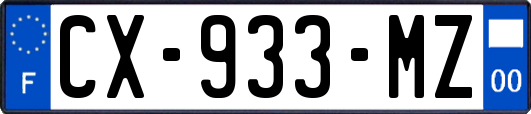 F
CX-933-MZ
00